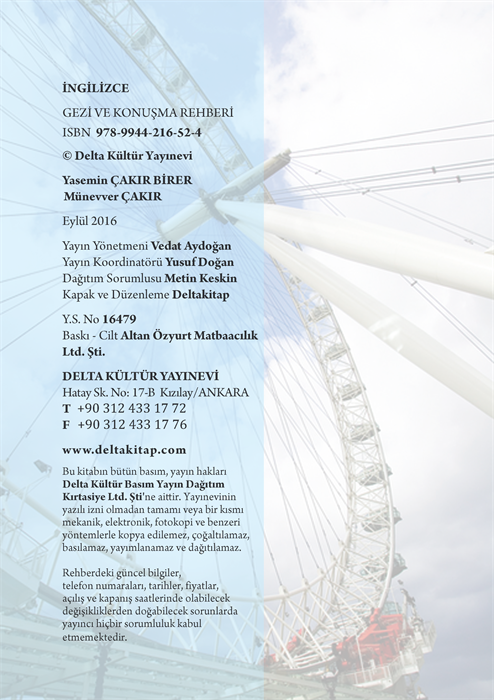 İNGİLİZCE

GEZİ VE KONUŞMA REHBERİ
ISBN 978-9944-216-52-4

© Delta Kültür Yayınevi

Yasemin ÇAKIR BİRER
Münevver ÇAKIR

Eylül 2016

Yayın Yönetmeni Vedat Aydoğan
Yayın Koordinatörü Yusuf Doğan
Dağıtım Sorumlusu Metin Keskin
Kapak ve Düzenleme Deltakitap

Y.S. No 16479
Baskı - Cilt Altan Özyurt Matbaacılık Ltd. Şti.

DELTA KÜLTÜR YAYINEVİ
Hatay Sk. No: 17-B Kızılay/ANKARA
T +90 312 433 17 72
F +90 312 433 17 76

www.deltakitap.com

Bu kitabın bütün basım, yayın hakları Delta Kültür Basım Yayın Dağıtım Kırtasiye Ltd. Şti'ne aittir. Yayınevinin yazılı izni olmadan tamamı veya bir kısmı mekanik, elektronik, fotokopi ve benzeri yöntemlerle kopya edilemez, çoğaltılamaz, basılamaz, yayımlanamaz ve dağıtılamaz.

Rehberdeki güncel bilgiler, telefon numaraları, tarihler, fiyatlar, açılış ve kapanış saatlerinde olabilecek değişikliklerden doğabilecek sorunlarda yayıncı hiçbir sorumluluk kabul etmemektedir.